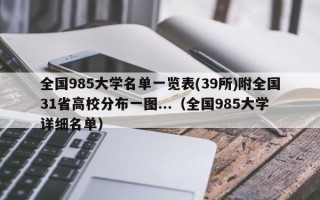 全国985大学名单一览表(39所)附全国31省高校分布一图...（全国985大学详细名单）